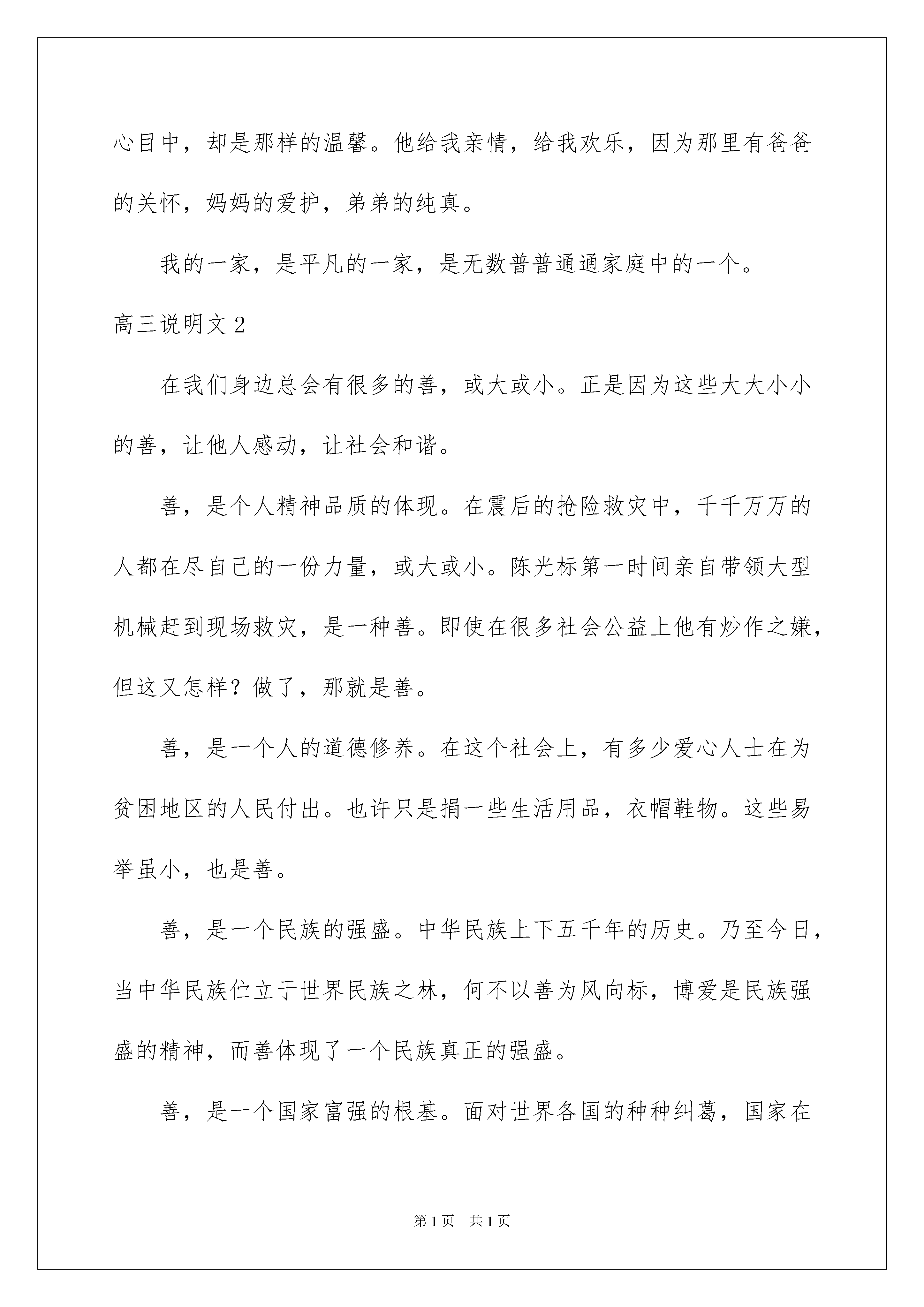 心目中，却是那样的温馨。他给我亲情，给我欢乐，因为那里有爸爸的关怀，妈妈的爱护，弟弟的纯真。

我的一家，是平凡的一家，是无数普普通通家庭中的一个。

高三说明文 2

在我们身边总会有很多的善，或大或小。正是因为这些大大小小的善，让他人感动，让社会和谐。

善，是个人精神品质的体现。在震后的抢险救灾中，千千万万的人都在尽自己的一份力量，或大或小。陈光标第一时间亲自带领大型机械赶到现场救灾，是一种善。即使在很多社会公益上他有炒作之嫌，但这又怎样？做了，那就是善。

善，是一个人的道德修养。在这个社会上，有多少爱心人士在为贫困地区的人民付出。也许只是捐一些生活用品，衣帽鞋物。这些易举虽小，也是善。

善，是一个民族的强盛。中华民族上下五千年的历史。乃至今日，当中华民族伫立于世界民族之林，何不以善为风向标，博爱是民族强盛的精神，而善体现了一个民族真正的强盛。

善，是一个国家富强的根基。面对世界各国的种种纠葛，国家在

第 1 页　共 1 页